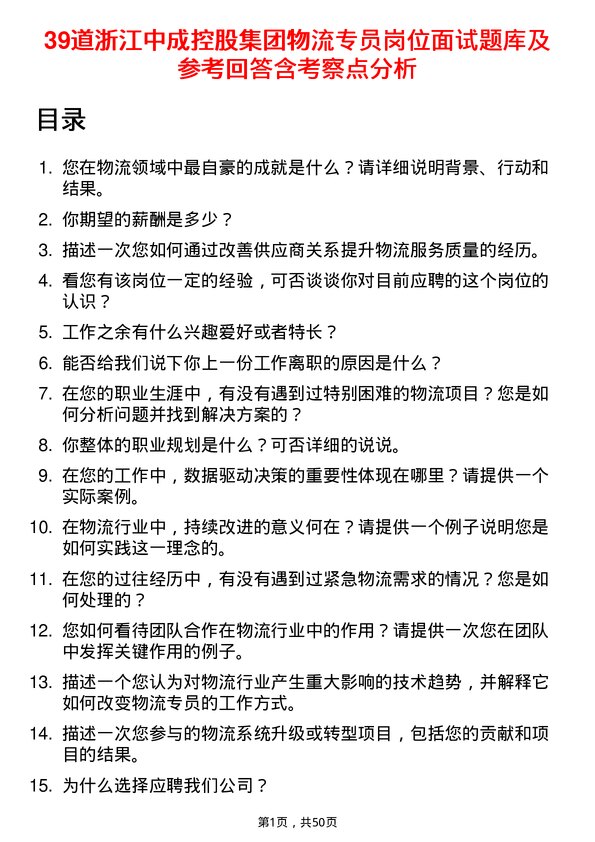 39道浙江中成控股集团物流专员岗位面试题库及参考回答含考察点分析

目录

1. 您在物流领域中最自豪的成就是什么？请详细说明背景、行动和结果。
2. 你期望的薪酬是多少？
3. 描述一次您如何通过改善供应商关系提升物流服务质量的经历。
4. 看您有该岗位一定的经验，可否谈谈你对目前应聘的这个岗位的认识？
5. 工作之余有什么兴趣爱好或者特长？
6. 能否给我们说下你上一份工作离职的原因是什么？
7. 在您的职业生涯中，有没有遇到过特别困难的物流项目？您是如何分析问题并找到解决方案的？
8. 你整体的职业规划是什么？可否详细的说说。
9. 在您的工作中，数据驱动决策的重要性体现在哪里？请提供一个实际案例。
10. 在物流行业中，持续改进的意义何在？请提供一个例子说明您是如何实践这一理念的。
11. 在您的过往经历中，有没有遇到过紧急物流需求的情况？您是如何处理的？
12. 您如何看待团队合作在物流行业中的作用？请提供一次您在团队中发挥关键作用的例子。
13. 描述一个您认为对物流行业产生重大影响的技术趋势，并解释它如何改变物流专员的工作方式。
14. 描述一次您参与的物流系统升级或转型项目，包括您的贡献和项目的结果。
15. 为什么选择应聘我们公司？

第1页，共50页